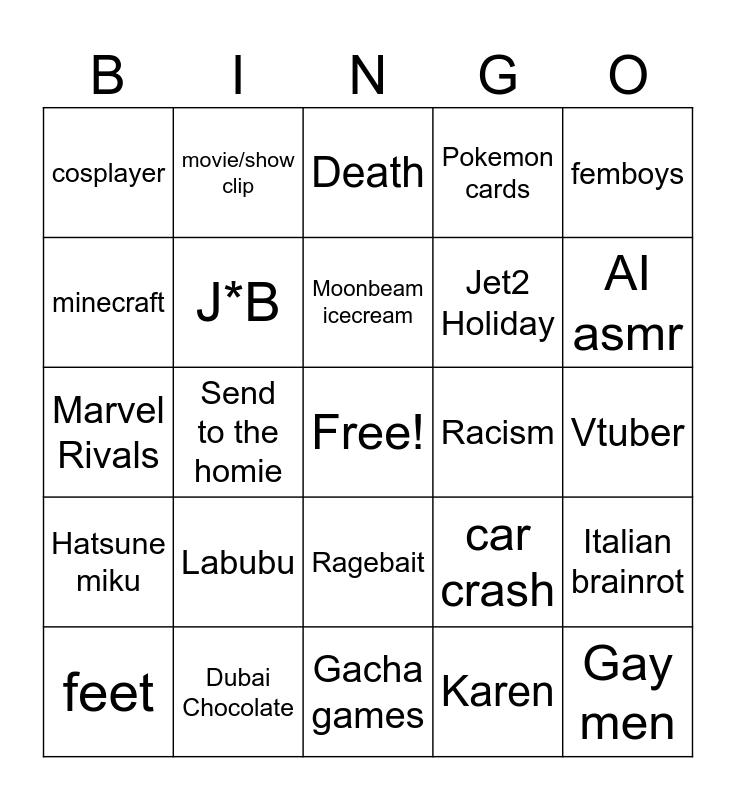 | B | I | N | G | O |
|---|---|---|---|---|
| cosplayer | movie/show clip | Death | Pokemon cards | femboys |
| minecraft | J*B | Moonbeam icecream | Jet2 Holiday | AI asmr |
| Marvel Rivals | Send to the homie | Free! | Racism | Vtuber |
| Hatsune miku | Labubu | Ragebait | car crash | Italian brainrot |
| feet | Dubai Chocolate | Gacha games | Karen | Gay men |